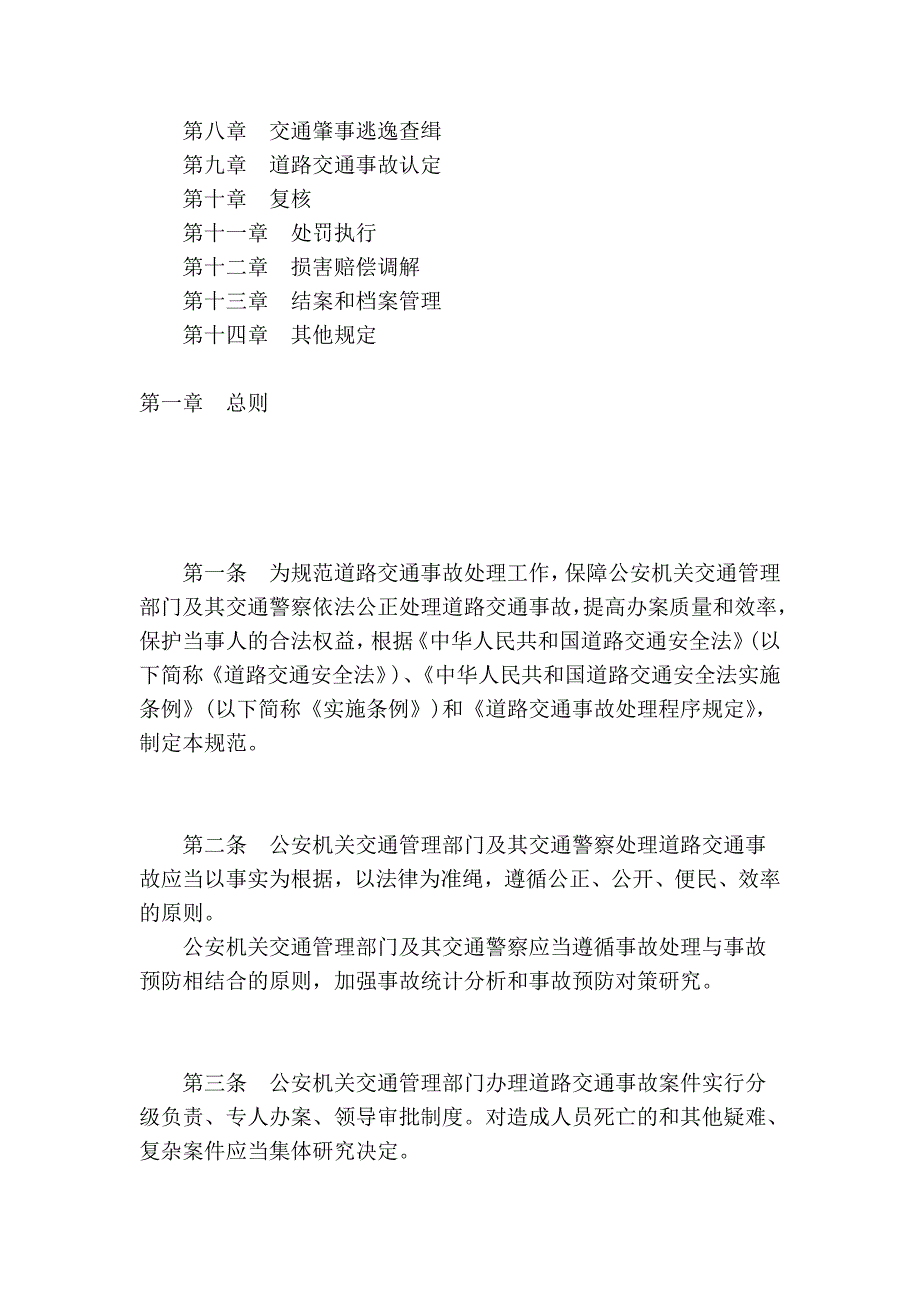 第八章　交通肇事逃逸查缉
第九章　道路交通事故认定
第十章　复核
第十一章　处罚执行
第十二章　损害赔偿调解
第十三章　结案和档案管理
第十四章　其他规定

第一章　总则

第一条　为规范道路交通事故处理工作，保障公安机关交通管理部门及其交通警察依法公正处理道路交通事故，提高办案质量和效率，保护当事人的合法权益，根据《中华人民共和国道路交通安全法》（以下简称《道路交通安全法》）、《中华人民共和国道路交通安全法实施条例》（以下简称《实施条例》）和《道路交通事故处理程序规定》，制定本规范。

第二条　公安机关交通管理部门及其交通警察处理道路交通事故应当以事实为根据，以法律为准绳，遵循公正、公开、便民、效率的原则。

公安机关交通管理部门及其交通警察应当遵循事故处理与事故预防相结合的原则，加强事故统计分析和事故预防对策研究。

第三条　公安机关交通管理部门办理道路交通事故案件实行分级负责、专人办案、领导审批制度。对造成人员死亡的和其他疑难、复杂案件应当集体研究决定。